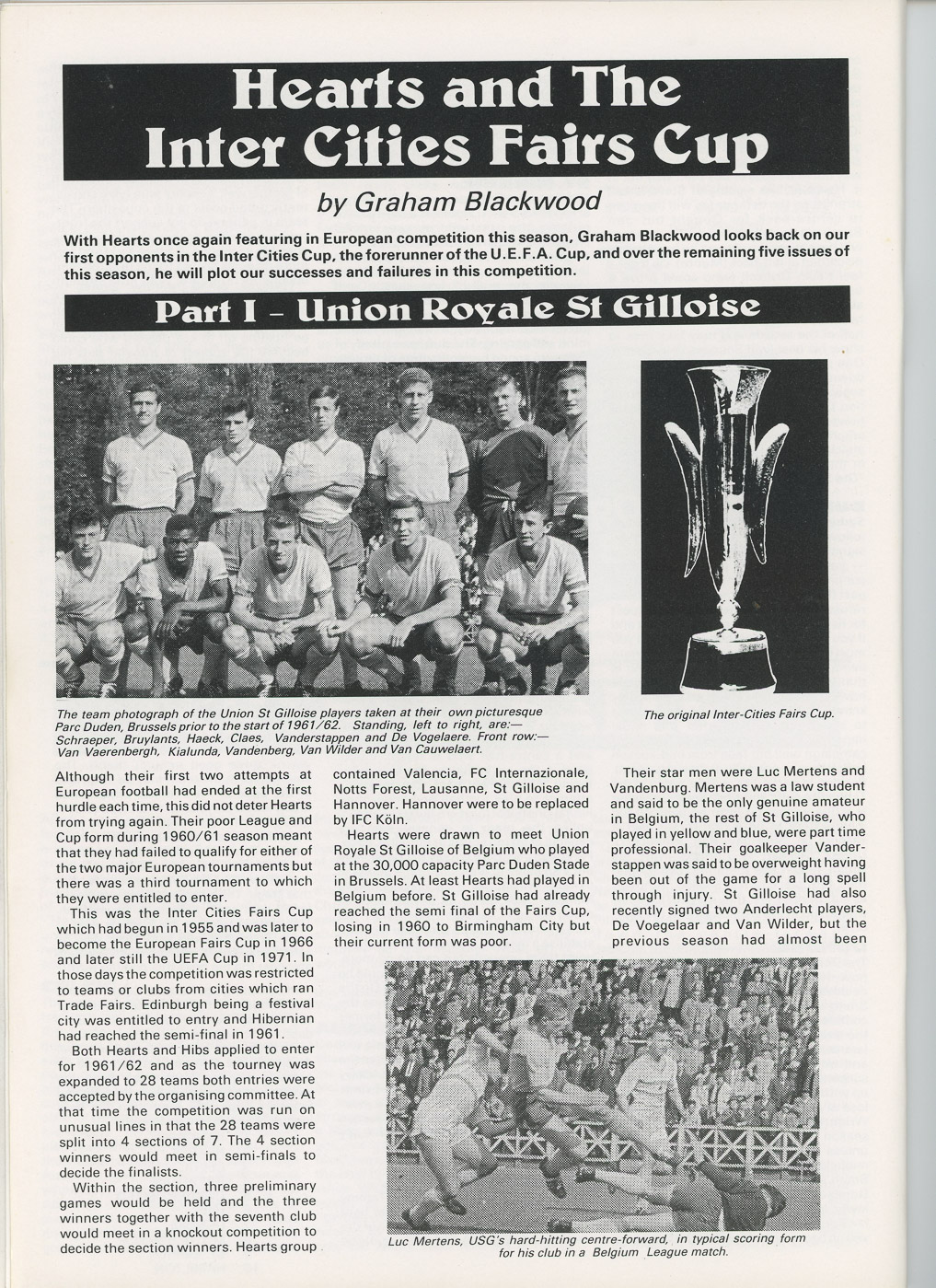 Hearts and The Inter Cities Fairs Cup

by Graham Blackwood

With Hearts once again featuring in European competition this season, Graham Blackwood looks back on our first opponents in the Inter Cities Cup, the forerunner of the U.E.F.A. Cup, and over the remaining five issues of this season, he will plot our successes and failures in this competition.

Part I – Union Royale St Gilloise

The team photograph of the Union St Gilloise players taken at their own picturesque Parc Duden, Brussels prior to the start of 1961/62. Standing, left to right, are:— Schraeper, Bruylants, Haeck, Claes, Vanderstappen and De Vogelaere. Front row:— Van Vaerenbergh, Kialunda, Vandenberg, Van Wilder and Van Cauwelaert.

The original Inter-Cities Fairs Cup.

Although their first two attempts at European football had ended at the first hurdle each time, this did not deter Hearts from trying again. Their poor League and Cup form during 1960/61 season meant that they had failed to qualify for either of the two major European tournaments but there was a third tournament to which they were entitled to enter.

This was the Inter Cities Fairs Cup which had begun in 1955 and was later to become the European Fairs Cup in 1966 and later still the UEFA Cup in 1971. In those days the competition was restricted to teams or clubs from cities which ran Trade Fairs. Edinburgh being a festival city was entitled to entry and Hibernian had reached the semi-final in 1961.

Both Hearts and Hibs applied to enter for 1961/62 and as the tourney was expanded to 28 teams both entries were accepted by the organising committee. At that time the competition was run on unusual lines in that the 28 teams were split into 4 sections of 7. The 4 section winners would meet in semi-finals to decide the finalists.

Within the section, three preliminary games would be held and the three winners together with the seventh club would meet in a knockout competition to decide the section winners. Hearts group contained Valencia, FC Internazionale, Notts Forest, Lausanne, St Gilloise and Hannover. Hannover were to be replaced by IFC Köln.

Hearts were drawn to meet Union Royale St Gilloise of Belgium who played at the 30,000 capacity Parc Duden Stade in Brussels. At least Hearts had played in Belgium before. St Gilloise had already reached the semi final of the Fairs Cup, losing in 1960 to Birmingham City but their current form was poor.

Their star men were Luc Mertens and Vandenburg. Mertens was a law student and said to be the only genuine amateur in Belgium, the rest of St Gilloise, who played in yellow and blue, were part time professional. Their goalkeeper Vanderstappen was said to be overweight having been out of the game for a long spell through injury. St Gilloise had also recently signed two Anderlecht players, De Voegelaar and Van Wilder, but the previous season had almost been

Luc Mertens, USG's hard-hitting centre-forward, in typical scoring form for his club in a Belgium League match.